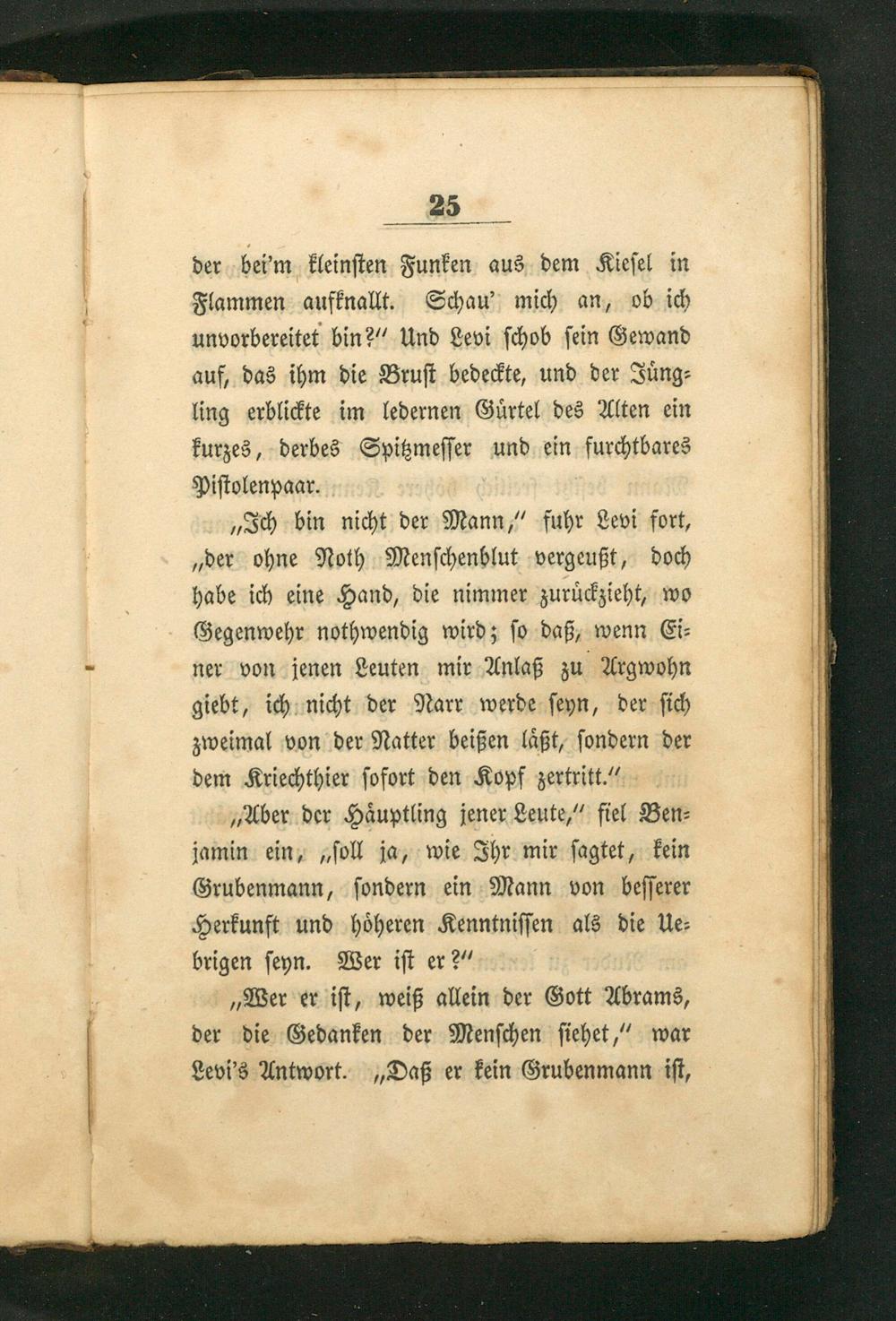 25

der bei'm kleinsten Funken aus dem Kiesel in Flammen aufknallt. Schau' mich an, ob ich unvorbereitet bin?" Und Levi schob sein Gewand auf, das ihm die Brust bedeckte, und der Jüngling erblickte im ledernen Gürtel des Alten ein kurzes, derbes Spitzmesser und ein furchtbares Pistolenpaar.

„Ich bin nicht der Mann," fuhr Levi fort, „der ohne Noth Menschenblut vergeußt, doch habe ich eine Hand, die nimmer zurückzieht, wo Gegenwehr nothwendig wird; so daß, wenn Einer von jenen Leuten mir Anlaß zu Argwohn giebt, ich nicht der Narr werde seyn, der sich zweimal von der Natter beißen läßt, sondern der dem Kriechthier sofort den Kopf zertritt."

„Aber der Häuptling jener Leute," fiel Benjamin ein, „soll ja, wie Ihr mir sagtet, kein Grubenmann, sondern ein Mann von besserer Herkunft und höheren Kenntnissen als die Uebrigen seyn. Wer ist er?"

„Wer er ist, weiß allein der Gott Abrams, der die Gedanken der Menschen siehet," war Levi's Antwort. „Daß er kein Grubenmann ist,